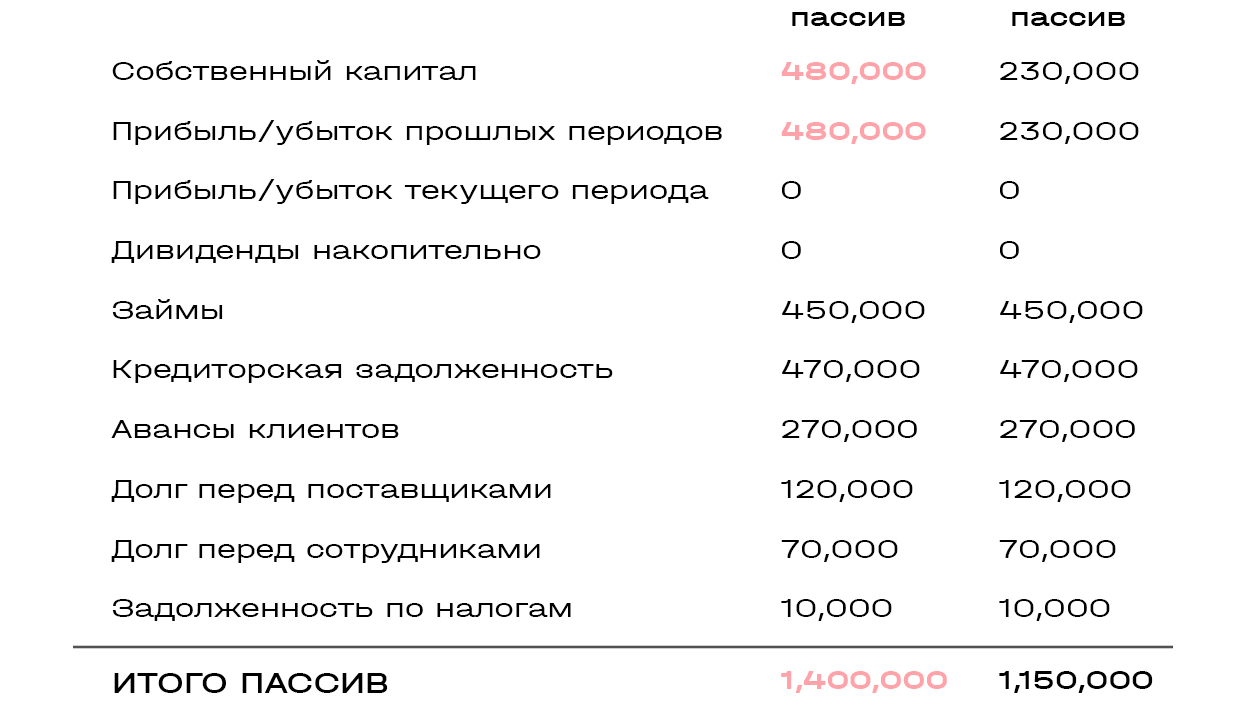 |  | пассив | пассив |
|---|---|---|
| Собственный капитал | 480,000 | 230,000 |
| Прибыль/убыток прошлых периодов | 480,000 | 230,000 |
| Прибыль/убыток текущего периода | 0 | 0 |
| Дивиденды накопительно | 0 | 0 |
| Займы | 450,000 | 450,000 |
| Кредиторская задолженность | 470,000 | 470,000 |
| Авансы клиентов | 270,000 | 270,000 |
| Долг перед поставщиками | 120,000 | 120,000 |
| Долг перед сотрудниками | 70,000 | 70,000 |
| Задолженность по налогам | 10,000 | 10,000 |
| ИТОГО ПАССИВ | 1,400,000 | 1,150,000 |